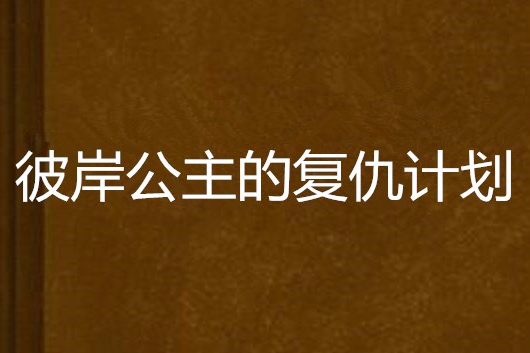 彼岸公主的复仇计划